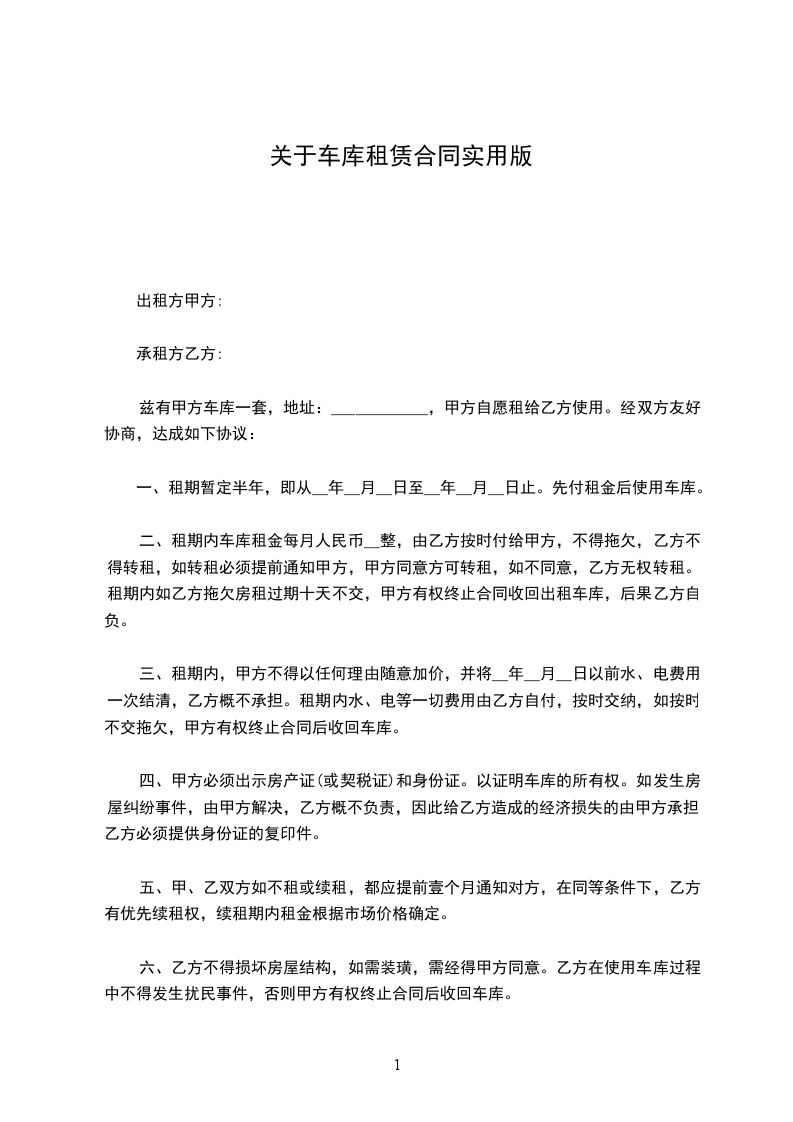 关于车库租赁合同实用版

出租方甲方：

承租方乙方：

兹有甲方车库一套，地址：____________，甲方自愿租给乙方使用。经双方友好协商，达成如下协议：

一、租期暂定半年，即从__年__月__日至__年__月__日止。先付租金后使用车库。

二、租期内车库租金每月人民币__整，由乙方按时付给甲方，不得拖欠，乙方不得转租，如转租必须提前通知甲方，甲方同意方可转租，如不同意，乙方无权转租。租期内如乙方拖欠房租过期十天不交，甲方有权终止合同收回出租车库，后果乙方自负。

三、租期内，甲方不得以任何理由随意加价，并将__年__月__日以前水、电费用一次结清，乙方概不承担。租期内水、电等一切费用由乙方自付，按时交纳，如按时不交拖欠，甲方有权终止合同后收回车库。

四、甲方必须出示房产证(或契税证)和身份证。以证明车库的所有权。如发生房屋纠纷事件，由甲方解决，乙方概不负责，因此给乙方造成的经济损失的由甲方承担乙方必须提供身份证的复印件。

五、甲、乙双方如不租或续租，都应提前壹个月通知对方，在同等条件下，乙方有优先续租权，续租期内租金根据市场价格确定。

六、乙方不得损坏房屋结构，如需装璜，需经得甲方同意。乙方在使用车库过程中不得发生扰民事件，否则甲方有权终止合同后收回车库。

1